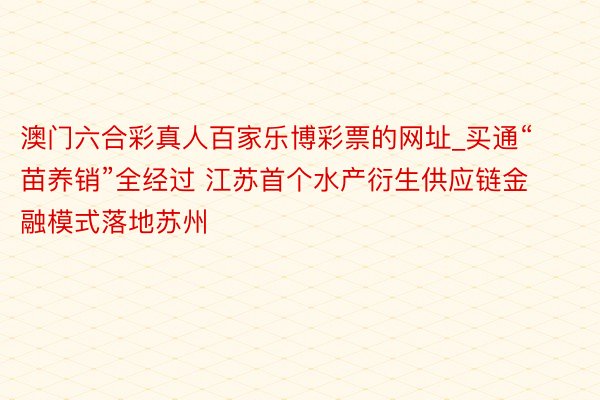 澳门六合彩真人百家乐博彩票的网址_买通“苗养销”全经过 江苏首个水产衍生供应链金融模式落地苏州